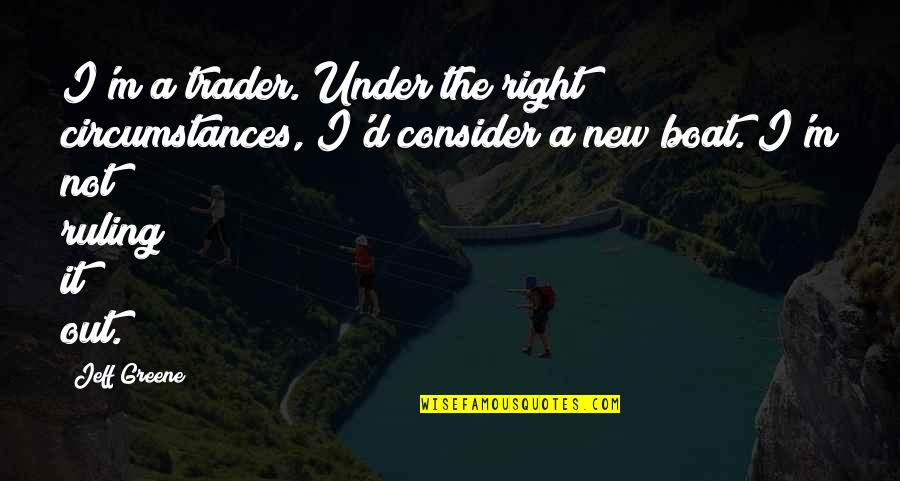 I'm a trader. Under the right circumstances, I'd consider a new boat. I'm not ruling it out.

Jeff Greene

WISEFAMOUSQUOTES.COM